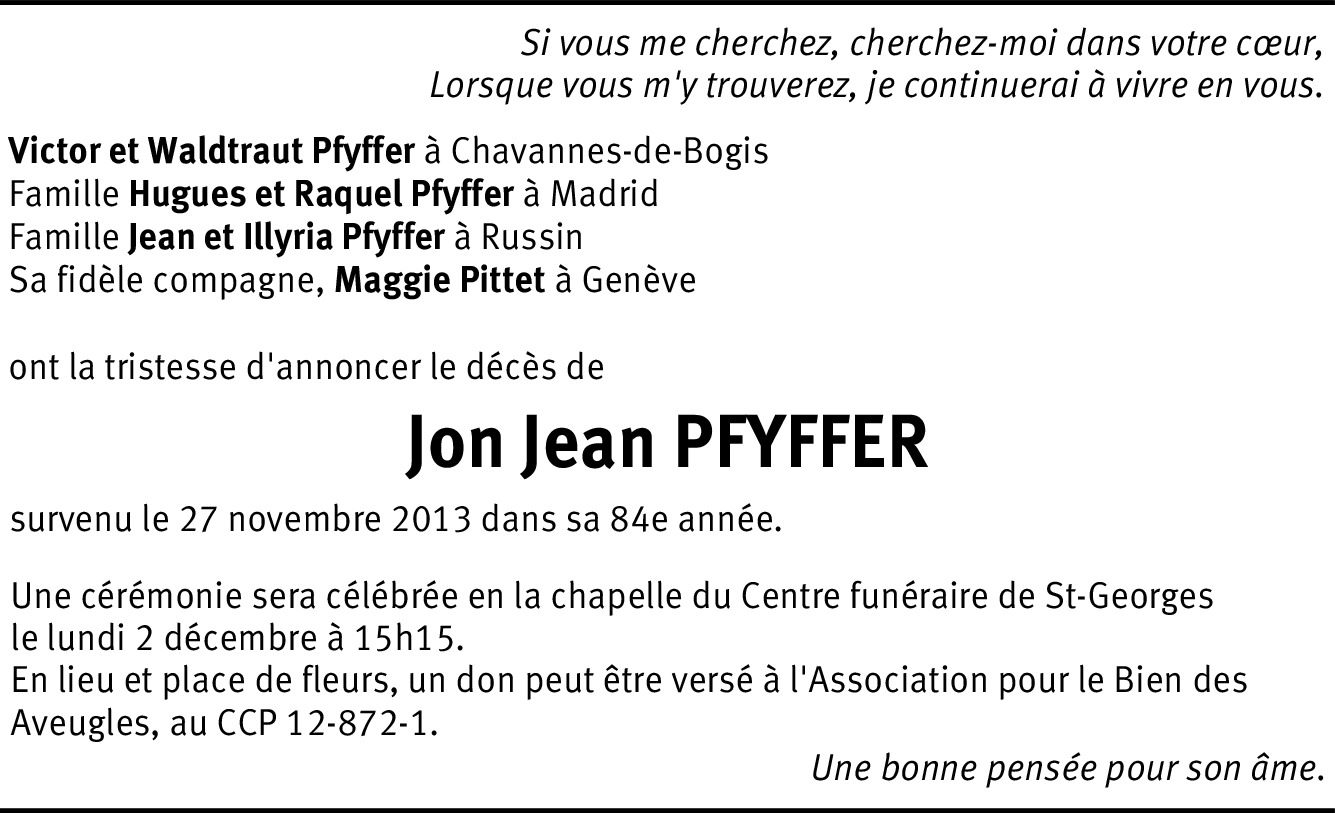 Si vous me cherchez, cherchez-moi dans votre cœur,
Lorsque vous m'y trouverez, je continuerai à vivre en vous.

Victor et Waldtraut Pfyffer à Chavannes-de-Bogis
Famille Hugues et Raquel Pfyffer à Madrid
Famille Jean et Illyria Pfyffer à Russin
Sa fidèle compagne, Maggie Pittet à Genève

ont la tristesse d'annoncer le décès de

Jon Jean PFYFFER

survenu le 27 novembre 2013 dans sa 84e année.

Une cérémonie sera célébrée en la chapelle du Centre funéraire de St-Georges le lundi 2 décembre à 15h15.
En lieu et place de fleurs, un don peut être versé à l'Association pour le Bien des Aveugles, au CCP 12-872-1.

Une bonne pensée pour son âme.